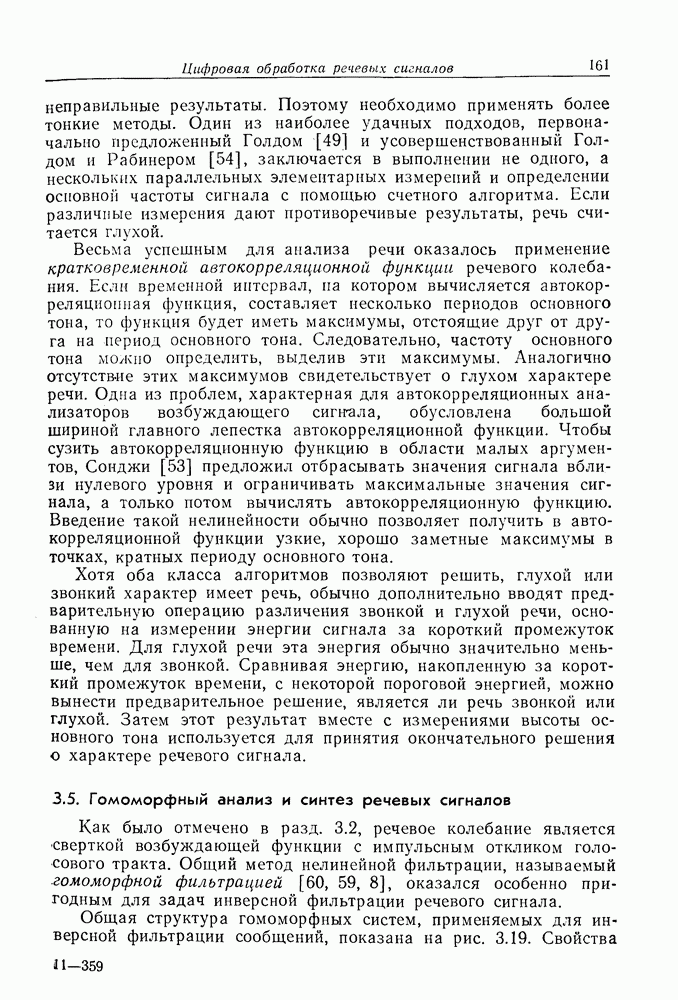 Цифровая обработка речевых сигналов 161

неправильные результаты. Поэтому необходимо применять более тонкие методы. Один из наиболее удачных подходов, первоначально предложенный Голдом [49] и усовершенствованный Голдом и Рабинером [54], заключается в выполнении не одного, а нескольких параллельных элементарных измерений и определении основной частоты сигнала с помощью счетного алгоритма. Если различные измерения дают противоречивые результаты, речь считается глухой.

Весьма успешным для анализа речи оказалось применение кратковременной автокорреляционной функции речевого колебания. Если временной интервал, на котором вычисляется автокорреляционная функция, составляет несколько периодов основного тона, то функция будет иметь максимумы, отстоящие друг от друга на период основного тона. Следовательно, частоту основного тона можно определить, выделив эти максимумы. Аналогично отсутствие этих максимумов свидетельствует о глухом характере речи. Одна из проблем, характерная для автокорреляционных анализаторов возбуждающего сигнала, обусловлена большой шириной главного лепестка автокорреляционной функции. Чтобы сузить автокорреляционную функцию в области малых аргументов, Сонджи [53] предложил отбрасывать значения сигнала вблизи нулевого уровня и ограничивать максимальные значения сигнала, а только потом вычислять автокорреляционную функцию. Введение такой нелинейности обычно позволяет получить в автокорреляционной функции узкие, хорошо заметные максимумы в точках, кратных периоду основного тона.

Хотя оба класса алгоритмов позволяют решить, глухой или звонкий характер имеет речь, обычно дополнительно вводят предварительную операцию различения звонкой и глухой речи, основанную на измерении энергии сигнала за короткий промежуток времени. Для глухой речи эта энергия обычно значительно меньше, чем для звонкой. Сравнивая энергию, накопленную за короткий промежуток времени, с некоторой пороговой энергией, можно вынести предварительное решение, является ли речь звонкой или глухой. Затем этот результат вместе с измерениями высоты основного тона используется для принятия окончательного решения о характере речевого сигнала.

3.5. Гомоморфный анализ и синтез речевых сигналов

Как было отмечено в разд. 3.2, речевое колебание является сверткой возбуждающей функции с импульсным откликом голосового тракта. Общий метод нелинейной фильтрации, называемый гомоморфной фильтрацией [60, 59, 8], оказался особенно пригодным для задач инверсной фильтрации речевого сигнала.

Общая структура гомоморфных систем, применяемых для инверсной фильтрации сообщений, показана на рис. 3.19. Свойства

11—359